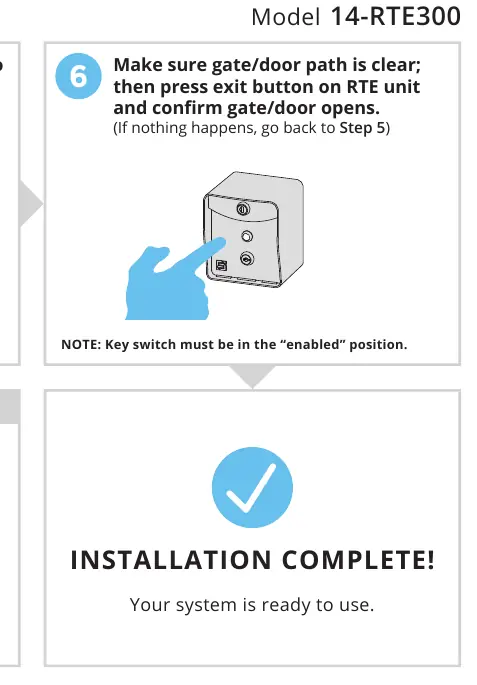 Model 14-RTE300

6

Make sure gate/door path is clear; then press exit button on RTE unit and confirm gate/door opens.
(If nothing happens, go back to Step 5)

NOTE: Key switch must be in the "enabled" position.

INSTALLATION COMPLETE!

Your system is ready to use.